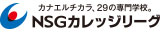 カナエルチカラ、29の専門学校。
NSGカレッジリーグ